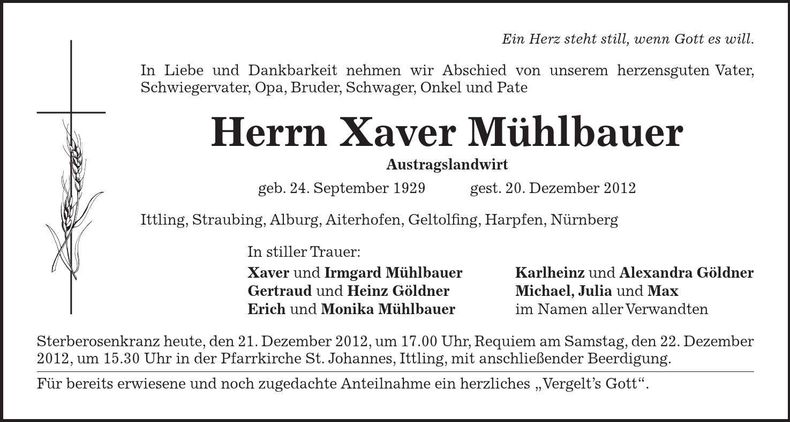 Ein Herz steht still, wenn Gott es will.

In Liebe und Dankbarkeit nehmen wir Abschied von unserem herzensguten Vater, Schwiegervater, Opa, Bruder, Schwager, Onkel und Pate

Herrn Xaver Mühlbauer

Austragslandwirt

geb. 24. September 1929 gest. 20. Dezember 2012

Ittling, Straubing, Alburg, Aiterhofen, Geltolfing, Harpfen, Nürnberg

In stiller Trauer:

Xaver und Irmgard Mühlbauer
Gertraud und Heinz Göldner
Erich und Monika Mühlbauer

Karlheinz und Alexandra Göldner
Michael, Julia und Max
im Namen aller Verwandten

Sterberosenkranz heute, den 21. Dezember 2012, um 17.00 Uhr, Requiem am Samstag, den 22. Dezember 2012, um 15.30 Uhr in der Pfarrkirche St. Johannes, Ittling, mit anschließender Beerdigung.

Für bereits erwiesene und noch zugedachte Anteilnahme ein herzliches „Vergelt's Gott".